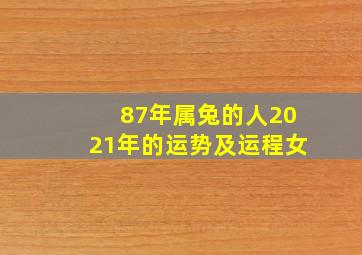 87年属兔的人2021年的运势及运程女